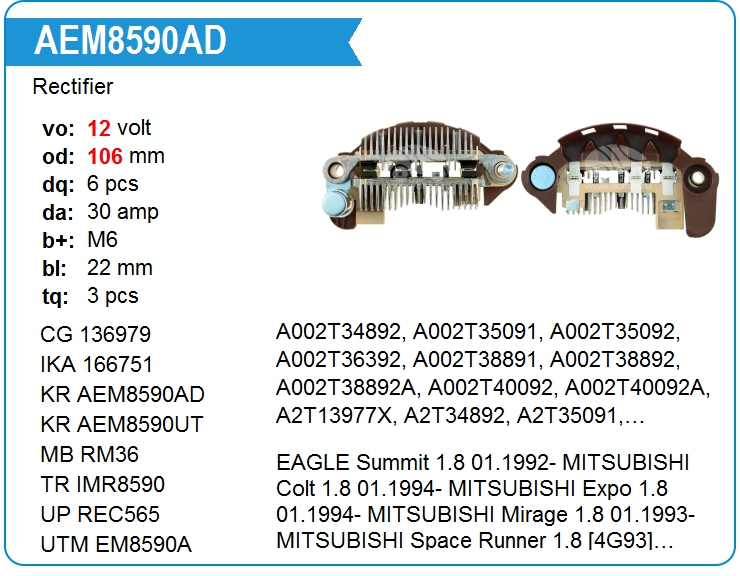 AEM8590AD

Rectifier

vo: 12 volt
od: 106 mm
dq: 6 pcs
da: 30 amp
b+: M6
bl: 22 mm
tq: 3 pcs

CG 136979
IKA 166751
KR AEM8590AD
KR AEM8590UT
MB RM36
TR IMR8590
UP REC565
UTM EM8590A

A002T34892, A002T35091, A002T35092, A002T36392, A002T38891, A002T38892, A002T38892A, A002T40092, A002T40092A, A2T13977X, A2T34892, A2T35091,…

EAGLE Summit 1.8 01.1992- MITSUBISHI Colt 1.8 01.1994- MITSUBISHI Expo 1.8 01.1994- MITSUBISHI Mirage 1.8 01.1993- MITSUBISHI Space Runner 1.8 [4G93]…